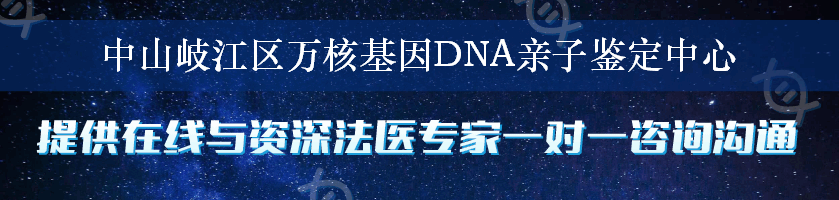 中山岐江区万核基因DNA亲子鉴定中心

提供在线与资深法医专家一对一咨询沟通